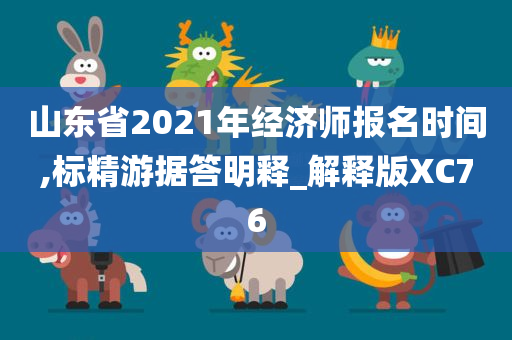 山东省2021年经济师报名时间,标精游据答明释_解释版XC76